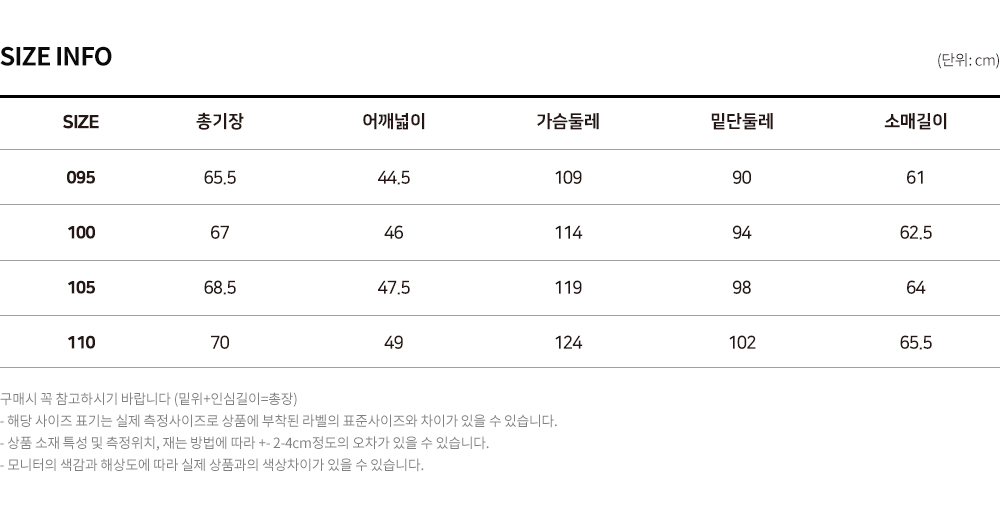 SIZE INFO

(단위: cm)

| SIZE | 총기장 | 어깨넓이 | 가슴둘레 | 밑단둘레 | 소매길이 |
|---|---|---|---|---|---|
| 095 | 65.5 | 44.5 | 109 | 90 | 61 |
| 100 | 67 | 46 | 114 | 94 | 62.5 |
| 105 | 68.5 | 47.5 | 119 | 98 | 64 |
| 110 | 70 | 49 | 124 | 102 | 65.5 |

구매시 꼭 참고하시기 바랍니다 (밑위+인심길이=총장)
- 해당 사이즈 표기는 실제 측정사이즈로 상품에 부착된 라벨의 표준사이즈와 차이가 있을 수 있습니다.
- 상품 소재 특성 및 측정위치, 재는 방법에 따라 +- 2-4cm정도의 오차가 있을 수 있습니다.
- 모니터의 색감과 해상도에 따라 실제 상품과의 색상차이가 있을 수 있습니다.